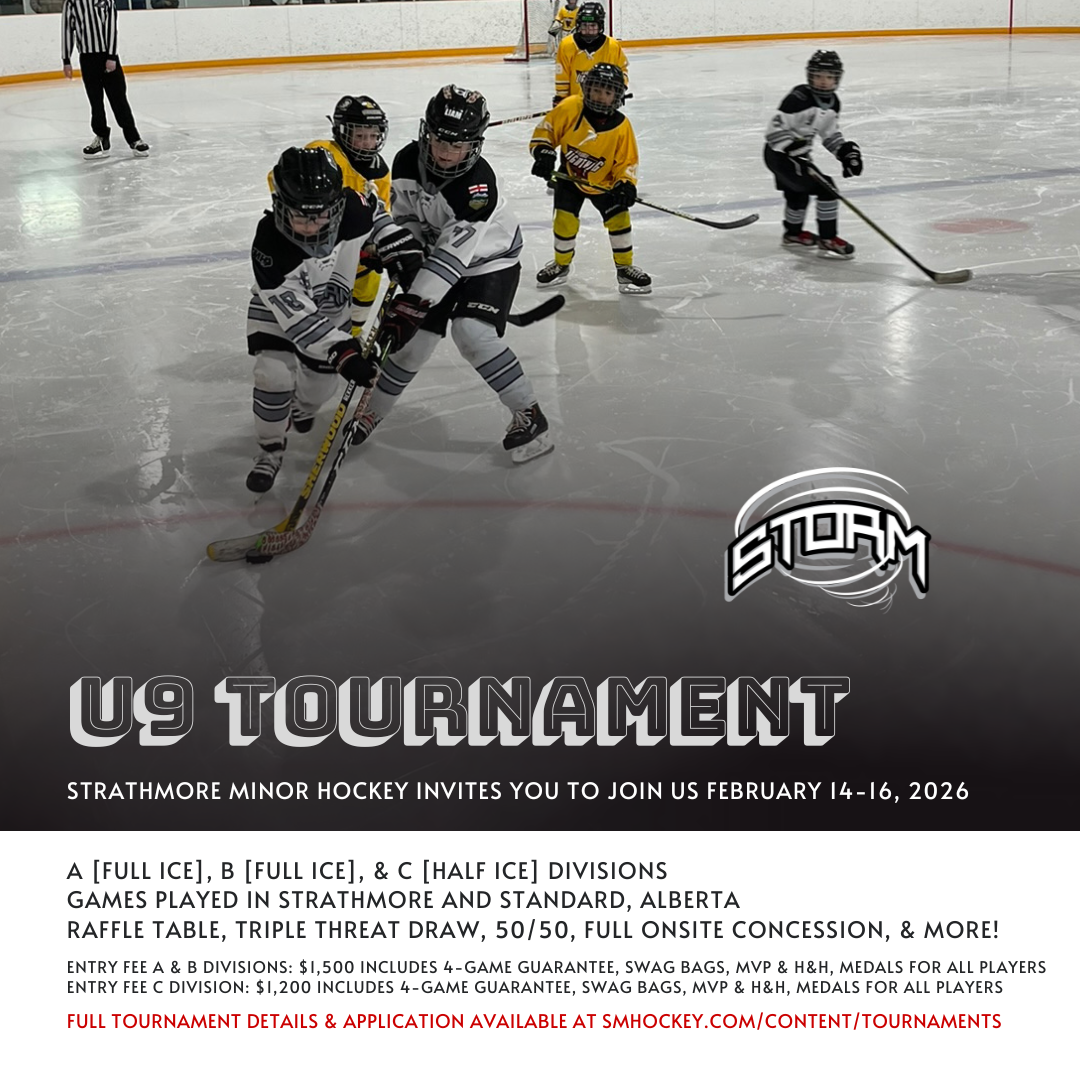 STORM

U9 TOURNAMENT

STRATHMORE MINOR HOCKEY INVITES YOU TO JOIN US FEBRUARY 14-16, 2026

A [FULL ICE], B [FULL ICE], & C [HALF ICE] DIVISIONS
GAMES PLAYED IN STRATHMORE AND STANDARD, ALBERTA
RAFFLE TABLE, TRIPLE THREAT DRAW, 50/50, FULL ONSITE CONCESSION, & MORE!

ENTRY FEE A & B DIVISIONS: $1,500 INCLUDES 4-GAME GUARANTEE, SWAG BAGS, MVP & H&H, MEDALS FOR ALL PLAYERS
ENTRY FEE C DIVISION: $1,200 INCLUDES 4-GAME GUARANTEE, SWAG BAGS, MVP & H&H, MEDALS FOR ALL PLAYERS

FULL TOURNAMENT DETAILS & APPLICATION AVAILABLE AT SMHOCKEY.COM/CONTENT/TOURNAMENTS